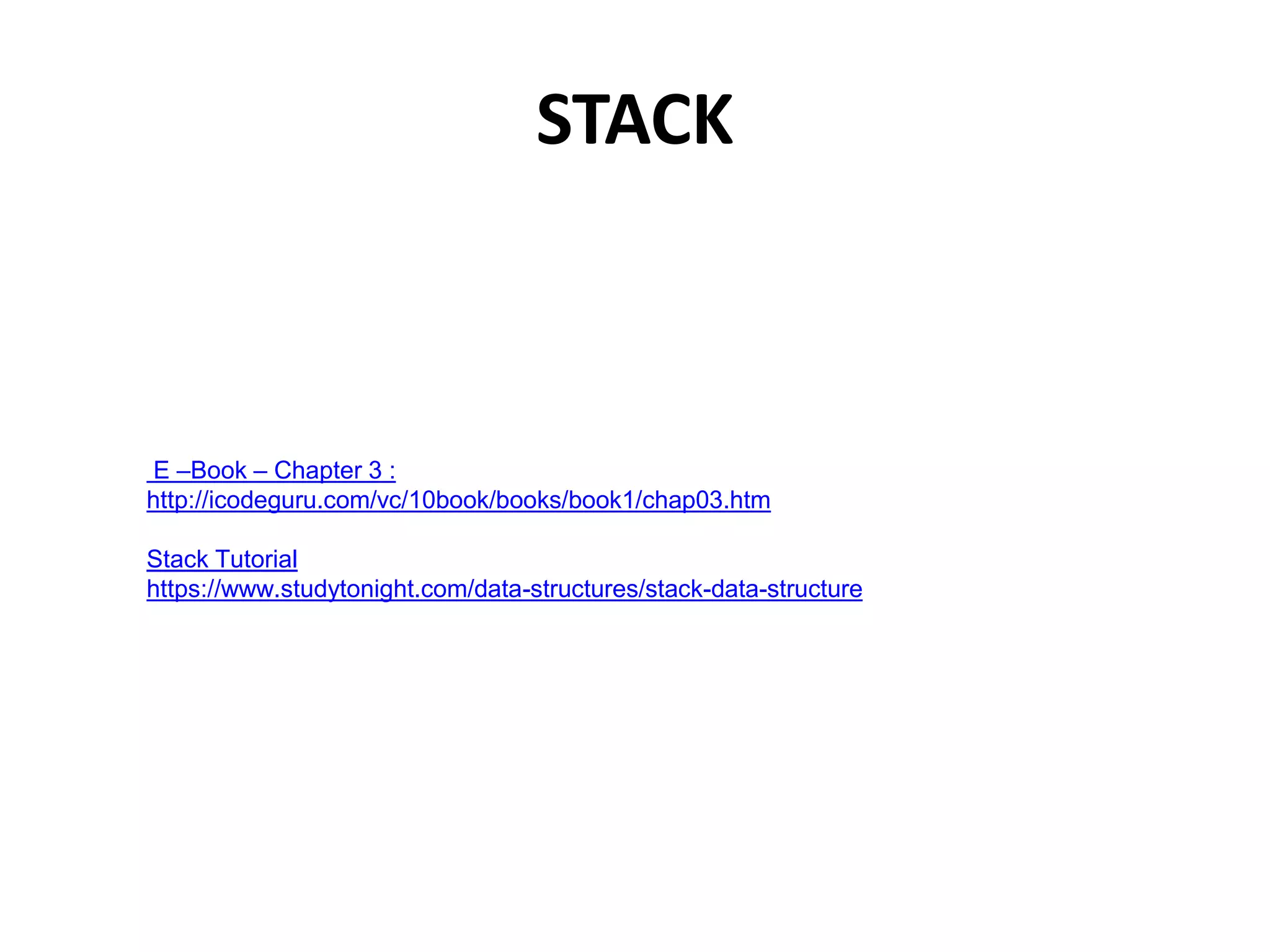 STACK

E –Book – Chapter 3 :
http://icodeguru.com/vc/10book/books/book1/chap03.htm

Stack Tutorial
https://www.studytonight.com/data-structures/stack-data-structure